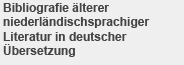 Bibliografie älterer niederländischsprachiger Literatur in deutscher Übersetzung